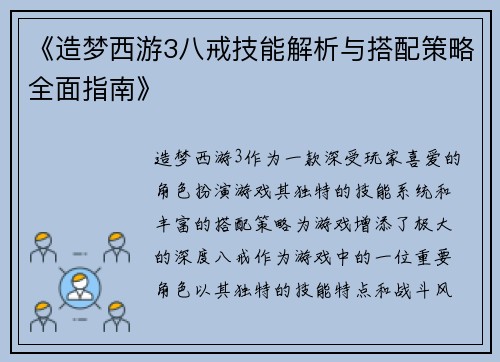 《造梦西游3八戒技能解析与搭配策略全面指南》

造梦西游3作为一款深受玩家喜爱的角色扮演游戏其独特的技能系统和丰富的搭配策略为游戏增添了极大的深度八戒作为游戏中的一位重要角色以其独特的技能特点和战斗风